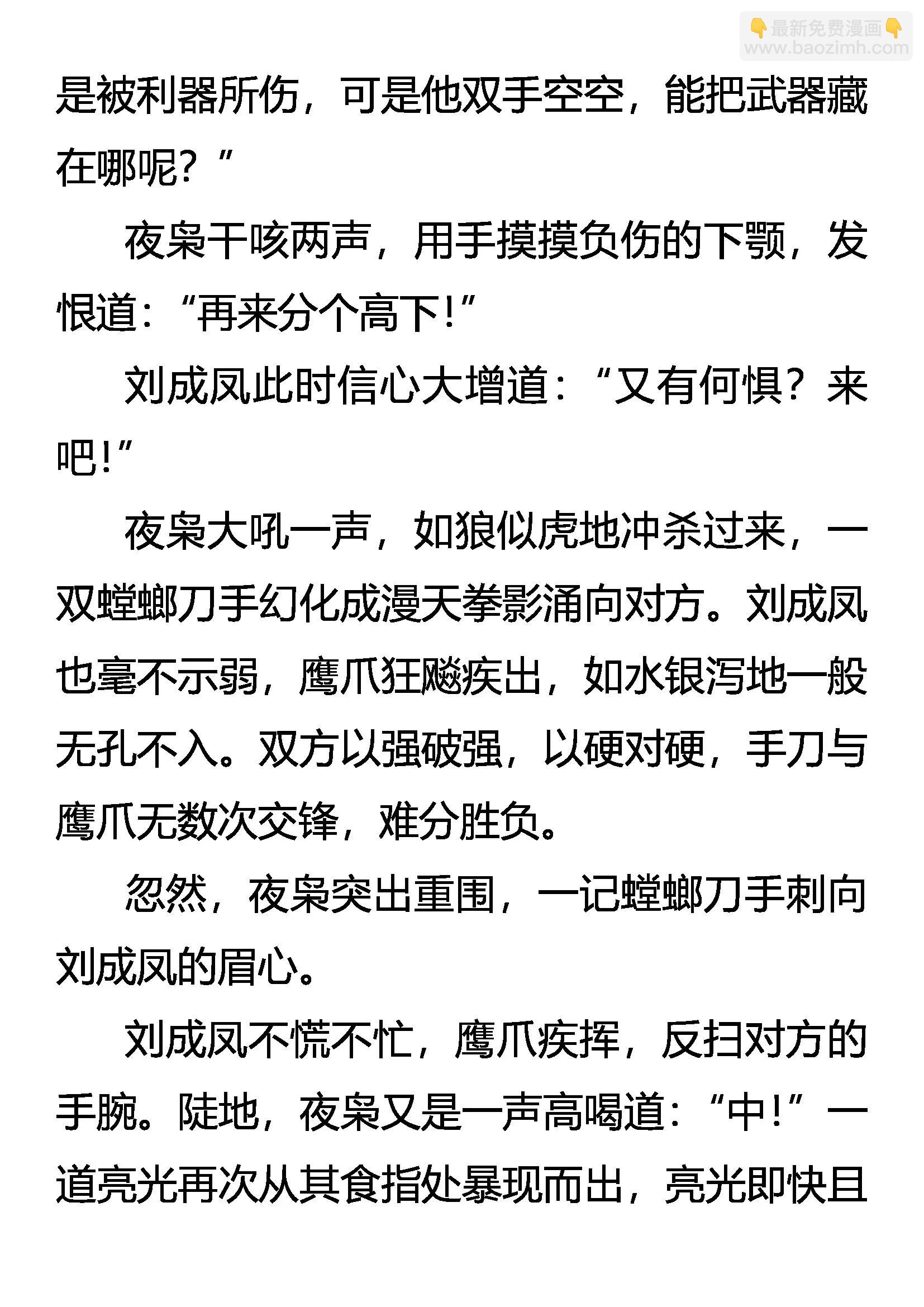 👇最新免费漫画👇
www.baozimh.com

是被利器所伤，可是他双手空空，能把武器藏在哪呢？”

夜枭干咳两声，用手摸摸负伤的下颚，发恨道：“再来分个高下！”

刘成凤此时信心大增道：“又有何惧？来吧！”

夜枭大吼一声，如狼似虎地冲杀过来，一双螳螂刀手幻化成漫天拳影涌向对方。刘成凤也毫不示弱，鹰爪狂飚疾出，如水银泻地一般无孔不入。双方以强破强，以硬对硬，手刀与鹰爪无数次交锋，难分胜负。

忽然，夜枭突出重围，一记螳螂刀手刺向刘成凤的眉心。

刘成凤不慌不忙，鹰爪疾挥，反扫对方的手腕。陡地，夜枭又是一声高喝道：“中！”一道亮光再次从其食指处暴现而出，亮光即快且